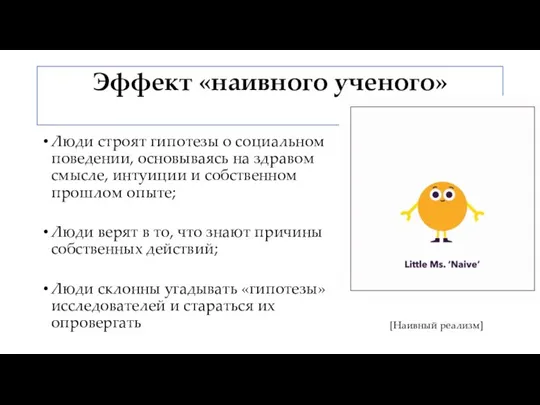 Эффект «наивного ученого»

• Люди строят гипотезы о социальном поведении, основываясь на здравом смысле, интуиции и собственном прошлом опыте;

• Люди верят в то, что знают причины собственных действий;

• Люди склонны угадывать «гипотезы» исследователей и стараться их опровергать

Little Ms. 'Naive'

[Наивный реализм]